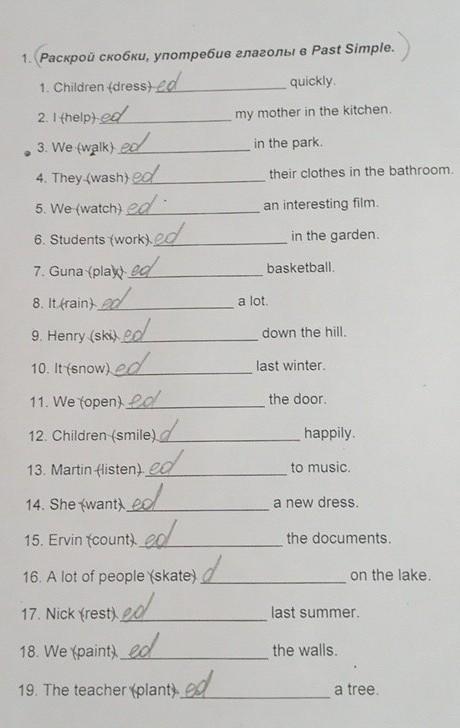 1. Раскрой скобки, употребив глаголы в Past Simple.

1. Children (dress) ed ____ quickly.

2. I (help) ed ____ my mother in the kitchen.

3. We (walk) ed ____ in the park.

4. They (wash) ed ____ their clothes in the bathroom.

5. We (watch) ed ____ an interesting film.

6. Students (work) ed ____ in the garden.

7. Guna (play) ed ____ basketball.

8. It (rain) ed ____ a lot.

9. Henry (ski) ed ____ down the hill.

10. It (snow) ed ____ last winter.

11. We (open) ed ____ the door.

12. Children (smile) d ____ happily.

13. Martin (listen) ed ____ to music.

14. She (want) ed ____ a new dress.

15. Ervin (count) ed ____ the documents.

16. A lot of people (skate) d ____ on the lake.

17. Nick (rest) ed ____ last summer.

18. We (paint) ed ____ the walls.

19. The teacher (plant) ed ____ a tree.